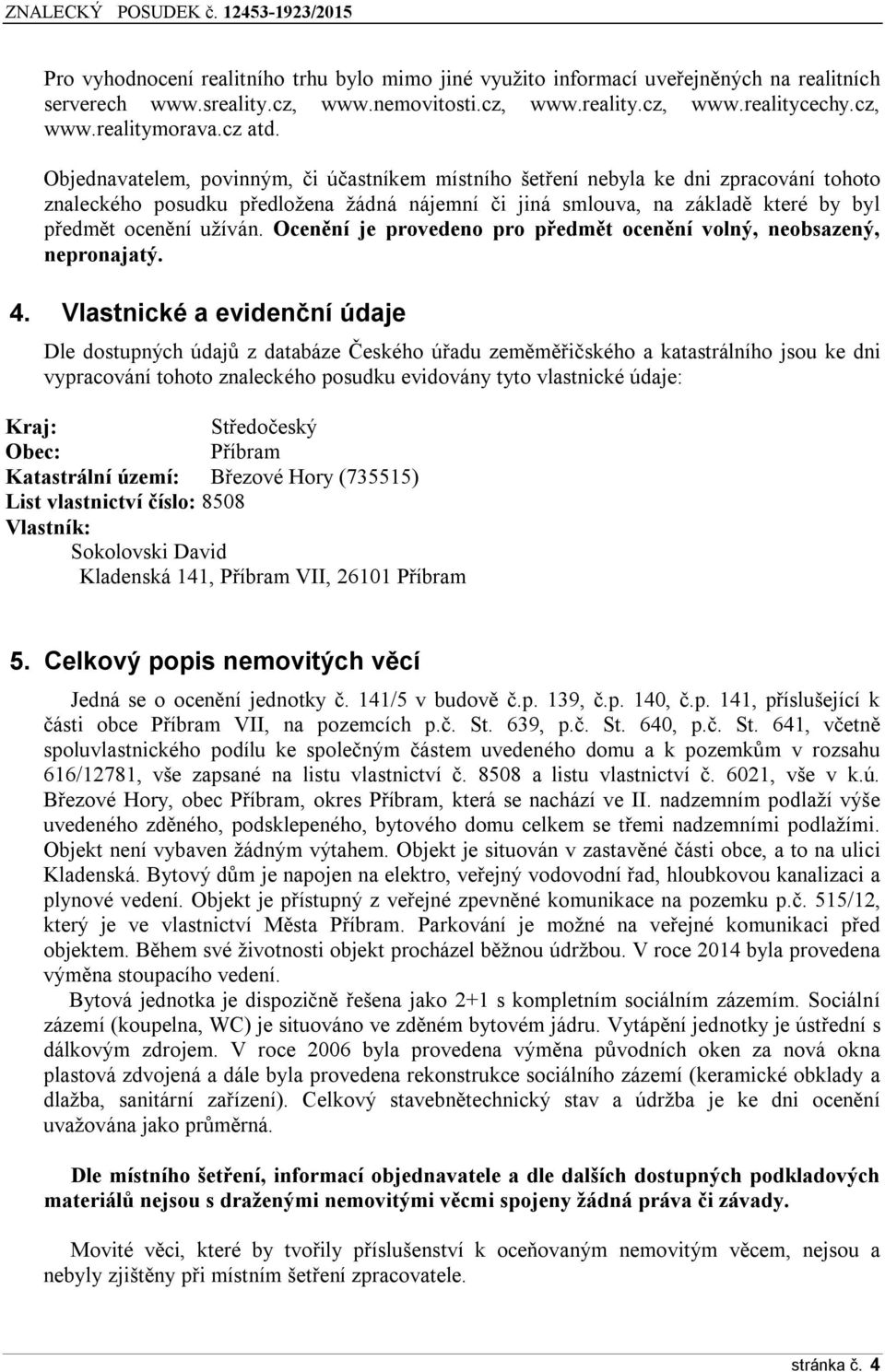 ZNALECKÝ POSUDEK č. 12453-1923/2015

Pro vyhodnocení realitního trhu bylo mimo jiné využito informací uveřejněných na realitních serverech www.sreality.cz, www.nemovitosti.cz, www.reality.cz, www.realitycechy.cz, www.realitymorava.cz atd.

Objednavatelem, povinným, či účastníkem místního šetření nebyla ke dni zpracování tohoto znaleckého posudku předložena žádná nájemní či jiná smlouva, na základě které by byl předmět ocenění užíván. Ocenění je provedeno pro předmět ocenění volný, neobsazený, nepronajatý.

4. Vlastnické a evidenční údaje

Dle dostupných údajů z databáze Českého úřadu zeměměřičského a katastrálního jsou ke dni vypracování tohoto znaleckého posudku evidovány tyto vlastnické údaje:

Kraj: Středočeský
Obec: Příbram
Katastrální území: Březové Hory (735515)
List vlastnictví číslo: 8508
Vlastník:
Sokolovski David
Kladenská 141, Příbram VII, 26101 Příbram

5. Celkový popis nemovitých věcí

Jedná se o ocenění jednotky č. 141/5 v budově č.p. 139, č.p. 140, č.p. 141, příslušející k části obce Příbram VII, na pozemcích p.č. St. 639, p.č. St. 640, p.č. St. 641, včetně spoluvlastnického podílu ke společným částem uvedeného domu a k pozemkům v rozsahu 616/12781, vše zapsané na listu vlastnictví č. 8508 a listu vlastnictví č. 6021, vše v k.ú. Březové Hory, obec Příbram, okres Příbram, která se nachází ve II. nadzemním podlaží výše uvedeného zděného, podsklepeného, bytového domu celkem se třemi nadzemními podlažími. Objekt není vybaven žádným výtahem. Objekt je situován v zastavěné části obce, a to na ulici Kladenská. Bytový dům je napojen na elektro, veřejný vodovodní řad, hloubkovou kanalizaci a plynové vedení. Objekt je přístupný z veřejné zpevněné komunikace na pozemku p.č. 515/12, který je ve vlastnictví Města Příbram. Parkování je možné na veřejné komunikaci před objektem. Během své životnosti objekt procházel běžnou údržbou. V roce 2014 byla provedena výměna stoupacího vedení.

Bytová jednotka je dispozičně řešena jako 2+1 s kompletním sociálním zázemím. Sociální zázemí (koupelna, WC) je situováno ve zděném bytovém jádru. Vytápění jednotky je ústřední s dálkovým zdrojem. V roce 2006 byla provedena výměna původních oken za nová okna plastová zdvojená a dále byla provedena rekonstrukce sociálního zázemí (keramické obklady a dlažba, sanitární zařízení). Celkový stavebnětechnický stav a údržba je ke dni ocenění uvažována jako průměrná.

Dle místního šetření, informací objednavatele a dle dalších dostupných podkladových materiálů nejsou s draženými nemovitými věcmi spojeny žádná práva či závady.

Movité věci, které by tvořily příslušenství k oceňovaným nemovitým věcem, nejsou a nebyly zjištěny při místním šetření zpracovatele.

stránka č. 4